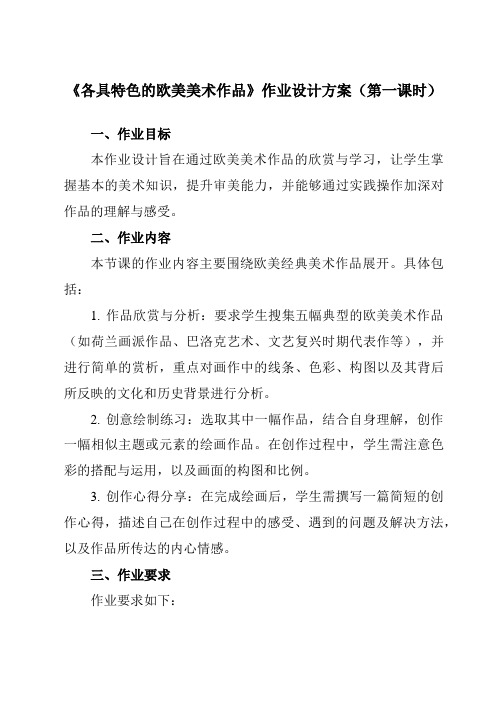 《各具特色的欧美美术作品》作业设计方案（第一课时）

一、作业目标

本作业设计旨在通过欧美美术作品的欣赏与学习，让学生掌握基本的美术知识，提升审美能力，并能够通过实践操作加深对作品的理解与感受。

二、作业内容

本节课的作业内容主要围绕欧美经典美术作品展开。具体包括：

1. 作品欣赏与分析：要求学生搜集五幅典型的欧美美术作品（如荷兰画派作品、巴洛克艺术、文艺复兴时期代表作等），并进行简单的赏析，重点对画作中的线条、色彩、构图以及其背后所反映的文化和历史背景进行分析。

2. 创意绘制练习：选取其中一幅作品，结合自身理解，创作一幅相似主题或元素的绘画作品。在创作过程中，学生需注意色彩的搭配与运用，以及画面的构图和比例。

3. 创作心得分享：在完成绘画后，学生需撰写一篇简短的创作心得，描述自己在创作过程中的感受、遇到的问题及解决方法，以及作品所传达的内心情感。

三、作业要求

作业要求如下：